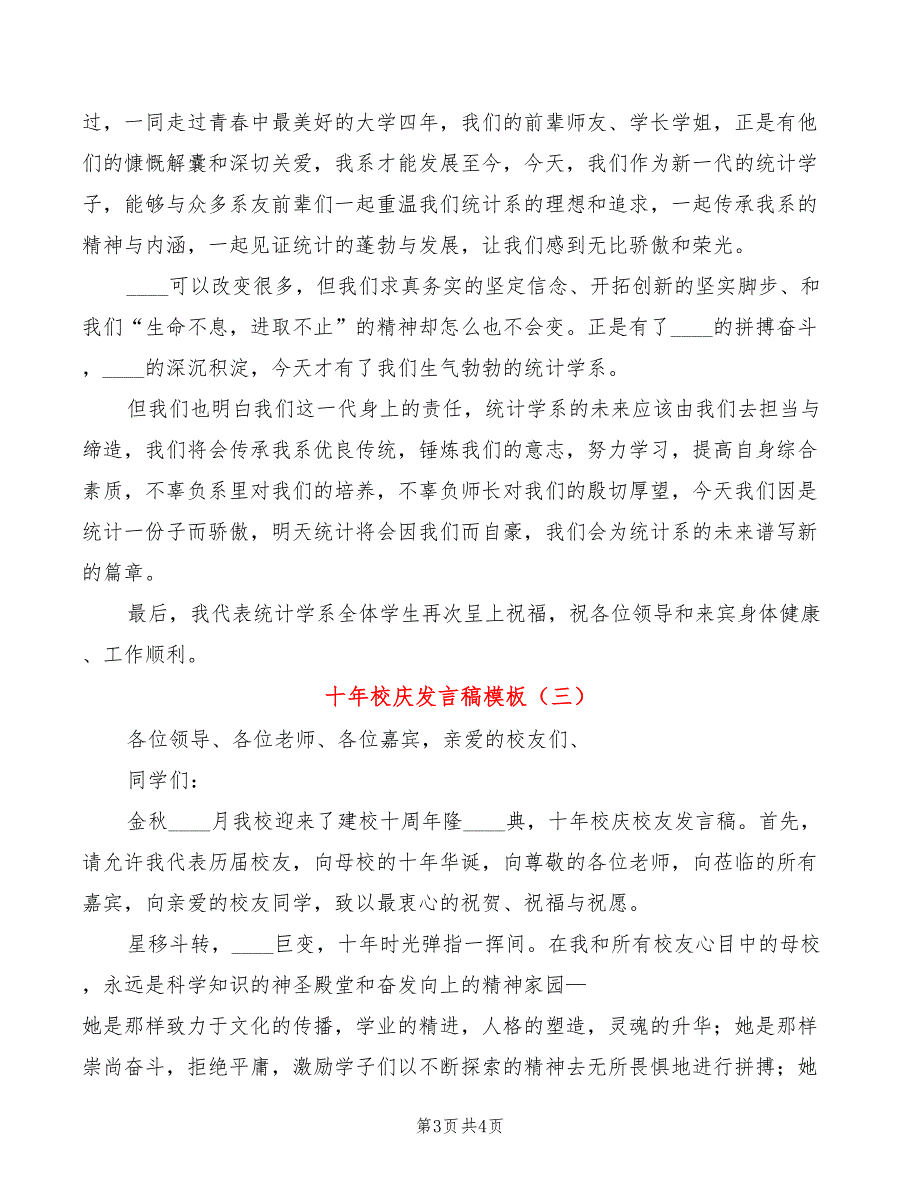 过，一同走过青春中最美好的大学四年，我们的前辈师友、学长学姐，正是有他们的慷慨解囊和深切关爱，我系才能发展至今，今天，我们作为新一代的统计学子，能够与众多系友前辈们一起重温我们统计系的理想和追求，一起传承我系的精神与内涵，一起见证统计的蓬勃与发展，让我们感到无比骄傲和荣光。

____可以改变很多，但我们求真务实的坚定信念、开拓创新的坚实脚步、和我们“生命不息，进取不止”的精神却怎么也不会变。正是有了____的拼搏奋斗，____的深沉积淀，今天才有了我们生气勃勃的统计学系。

但我们也明白我们这一代身上的责任，统计学系的未来应该由我们去担当与缔造，我们将会传承我系优良传统，锤炼我们的意志，努力学习，提高自身综合素质，不辜负系里对我们的培养，不辜负师长对我们的殷切厚望，今天我们因是统计一份子而骄傲，明天统计将会因我们而自豪，我们会为统计系的未来谱写新的篇章。

最后，我代表统计学系全体学生再次呈上祝福，祝各位领导和来宾身体健康、工作顺利。

十年校庆发言稿模板（三）

各位领导、各位老师、各位嘉宾，亲爱的校友们、

同学们：

金秋____月我校迎来了建校十周年隆____典，十年校庆校友发言稿。首先，请允许我代表历届校友，向母校的十年华诞，向尊敬的各位老师，向莅临的所有嘉宾，向亲爱的校友同学，致以最衷心的祝贺、祝福与祝愿。

星移斗转，____巨变，十年时光弹指一挥间。在我和所有校友心目中的母校，永远是科学知识的神圣殿堂和奋发向上的精神家园—
她是那样致力于文化的传播，学业的精进，人格的塑造，灵魂的升华；她是那样崇尚奋斗，拒绝平庸，激励学子们以不断探索的精神去无所畏惧地进行拼搏；她

第3页 共4页